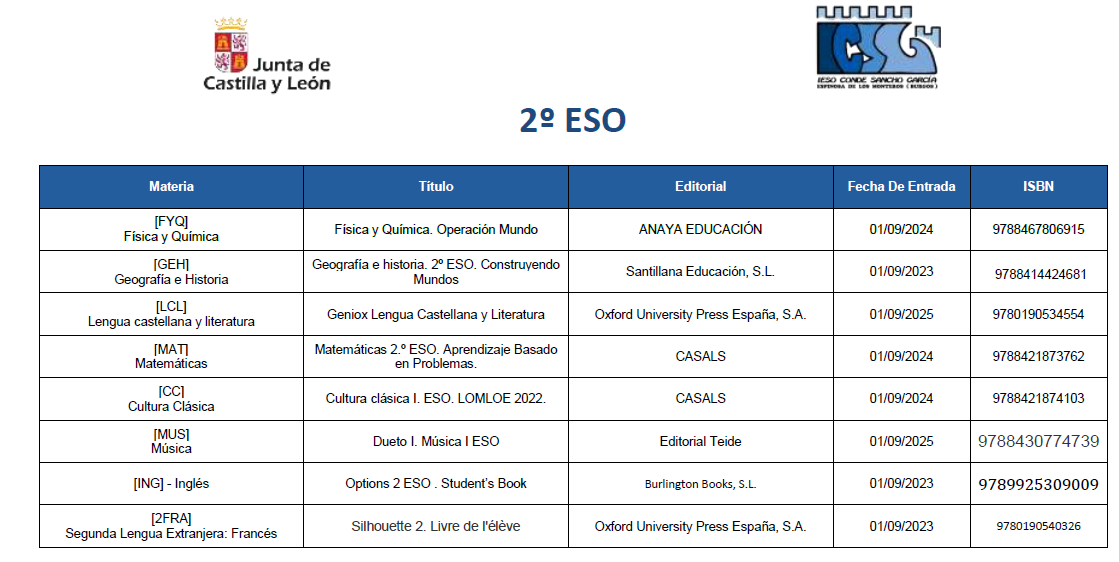 Junta de Castilla y León

IESO CONDE SANCHO GARCÍA
ESPINOSA DE LOS MONTEROS (BURGOS)

2º ESO

| Materia | Título | Editorial | Fecha De Entrada | ISBN |
|---|---|---|---|---|
| [FYQ] Física y Química | Física y Química. Operación Mundo | ANAYA EDUCACIÓN | 01/09/2024 | 9788467806915 |
| [GEH] Geografía e Historia | Geografía e historia. 2º ESO. Construyendo Mundos | Santillana Educación, S.L. | 01/09/2023 | 9788414424681 |
| [LCL] Lengua castellana y literatura | Geniox Lengua Castellana y Literatura | Oxford University Press España, S.A. | 01/09/2025 | 9780190534554 |
| [MAT] Matemáticas | Matemáticas 2.º ESO. Aprendizaje Basado en Problemas. | CASALS | 01/09/2024 | 9788421873762 |
| [CC] Cultura Clásica | Cultura clásica I. ESO. LOMLOE 2022. | CASALS | 01/09/2024 | 9788421874103 |
| [MUS] Música | Dueto I. Música I ESO | Editorial Teide | 01/09/2025 | 9788430774739 |
| [ING] - Inglés | Options 2 ESO . Student's Book | Burlington Books, S.L. | 01/09/2023 | 9789925309009 |
| [2FRA] Segunda Lengua Extranjera: Francés | Silhouette 2. Livre de l'élève | Oxford University Press España, S.A. | 01/09/2023 | 9780190540326 |